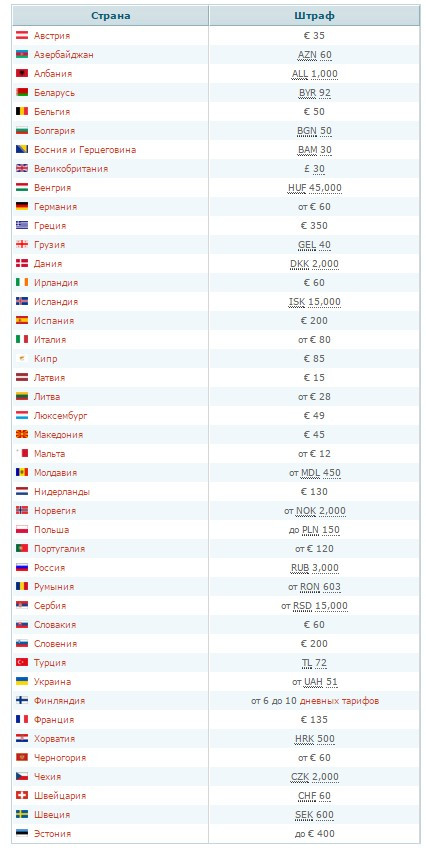 | Страна | Штраф |
|---|---|
| Австрия | € 35 |
| Азербайджан | AZN 60 |
| Албания | ALL 1,000 |
| Беларусь | BYR 92 |
| Бельгия | € 50 |
| Болгария | BGN 50 |
| Босния и Герцеговина | BAM 30 |
| Великобритания | £ 30 |
| Венгрия | HUF 45,000 |
| Германия | от € 60 |
| Греция | € 350 |
| Грузия | GEL 40 |
| Дания | DKK 2,000 |
| Ирландия | € 60 |
| Исландия | ISK 15,000 |
| Испания | € 200 |
| Италия | от € 80 |
| Кипр | € 85 |
| Латвия | € 15 |
| Литва | от € 28 |
| Люксембург | € 49 |
| Македония | € 45 |
| Мальта | от € 12 |
| Молдавия | от MDL 450 |
| Нидерланды | € 130 |
| Норвегия | от NOK 2,000 |
| Польша | до PLN 150 |
| Португалия | от € 120 |
| Россия | RUB 3,000 |
| Румыния | от RON 603 |
| Сербия | от RSD 15,000 |
| Словакия | € 60 |
| Словения | € 200 |
| Турция | TL 72 |
| Украина | от UAH 51 |
| Финляндия | от 6 до 10 дневных тарифов |
| Франция | € 135 |
| Хорватия | HRK 500 |
| Черногория | от € 60 |
| Чехия | CZK 2,000 |
| Швейцария | CHF 60 |
| Швеция | SEK 600 |
| Эстония | до € 400 |